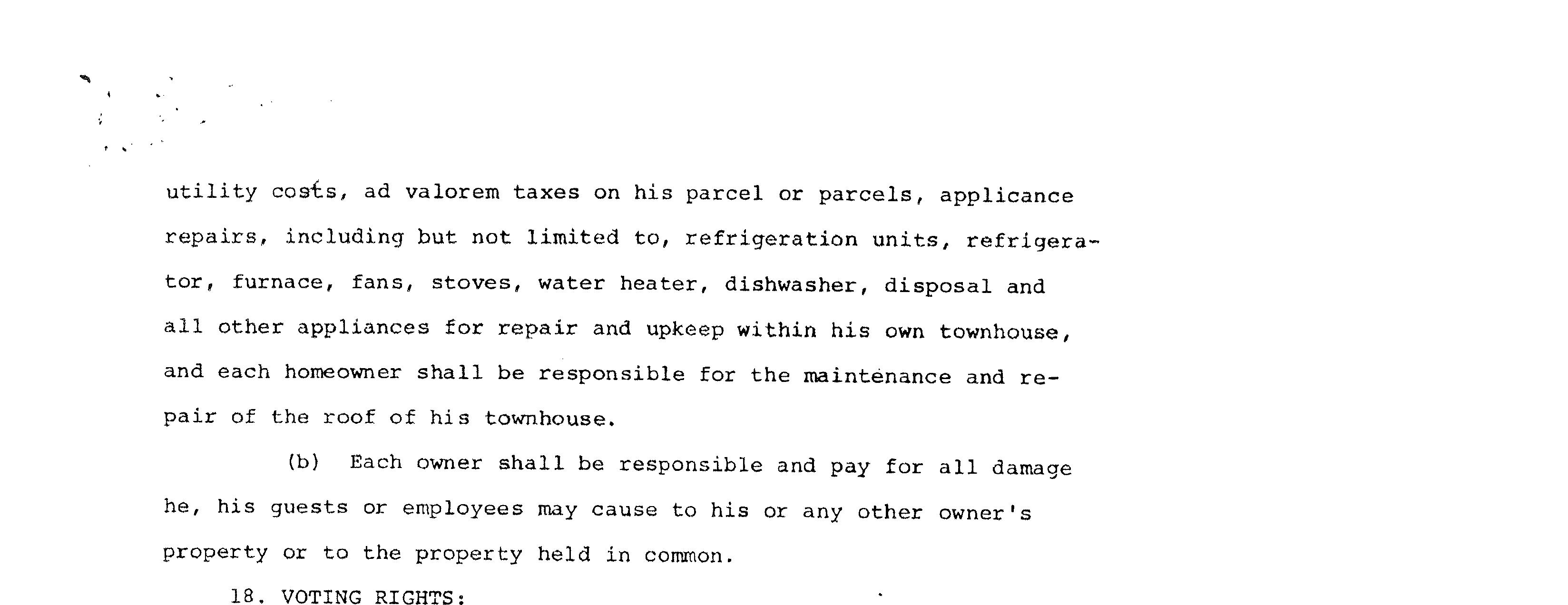 utility costs, ad valorem taxes on his parcel or parcels, applicance repairs, including but not limited to, refrigeration units, refrigerator, furnace, fans, stoves, water heater, dishwasher, disposal and all other appliances for repair and upkeep within his own townhouse, and each homeowner shall be responsible for the maintenance and repair of the roof of his townhouse.

(b) Each owner shall be responsible and pay for all damage he, his guests or employees may cause to his or any other owner's property or to the property held in common.

18. VOTING RIGHTS: